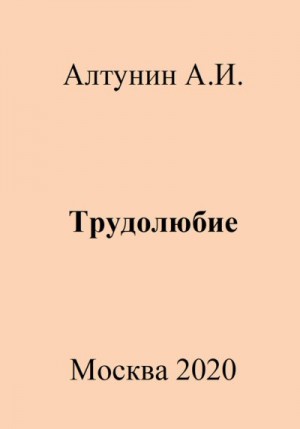 Алтунин А.И.

Трудолюбие

Москва 2020